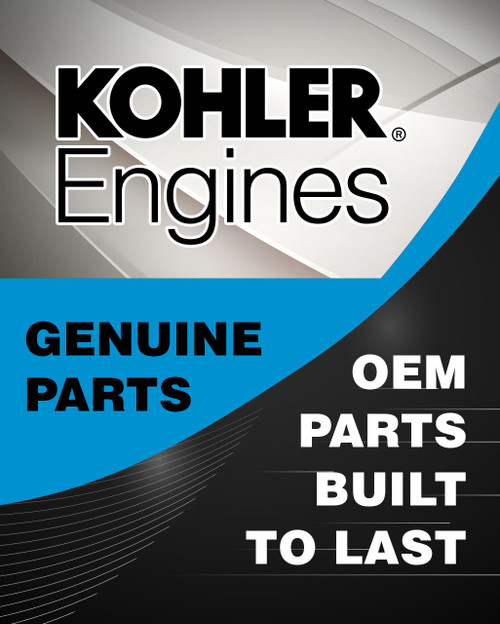 KOHLER®
Engines

GENUINE
PARTS

OEM
PARTS
BUILT
TO LAST